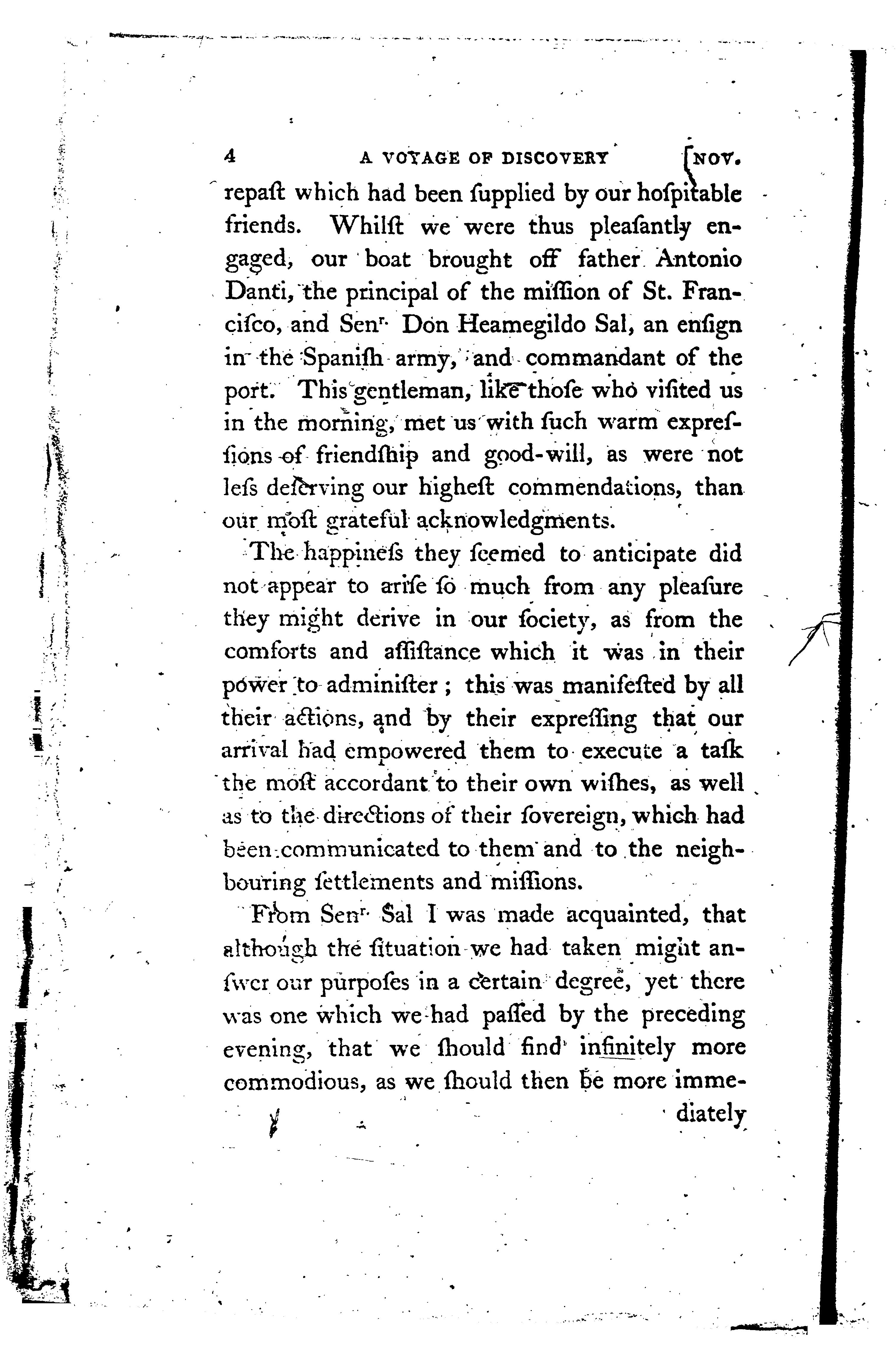 4 A VOYAGE OF DISCOVERY [NOV.

repaſt which had been ſupplied by our hoſpitable friends. Whilſt we were thus pleaſantly engaged, our boat brought off father Antonio Danti, the principal of the miſſion of St. Franciſco, and Sen$^{r.}$ Don Heamegildo Sal, an enſign in the Spaniſh army, and commandant of the port. This gentleman, like thoſe who viſited us in the morning, met us with ſuch warm expreſſions of friendſhip and good-will, as were not leſs deſerving our higheſt commendations, than our moſt grateful acknowledgments.

The happineſs they ſeemed to anticipate did not appear to ariſe ſo much from any pleaſure they might derive in our ſociety, as from the comforts and aſſiſtance which it was in their power to adminiſter; this was manifeſted by all their actions, and by their expreſſing that our arrival had empowered them to execute a taſk the moſt accordant to their own wiſhes, as well as to the directions of their ſovereign, which had been communicated to them and to the neighbouring ſettlements and miſſions.

From Sen$^{r.}$ Sal I was made acquainted, that although the ſituation we had taken might anſwer our purpoſes in a certain degree, yet there was one which we had paſſed by the preceding evening, that we ſhould find infinitely more commodious, as we ſhould then be more imme-

diately